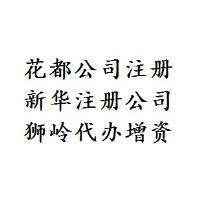 花都公司注册
新华注册公司
狮岭代办增资